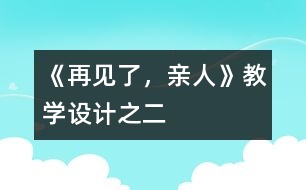 《再见了，亲人》教学设计之二